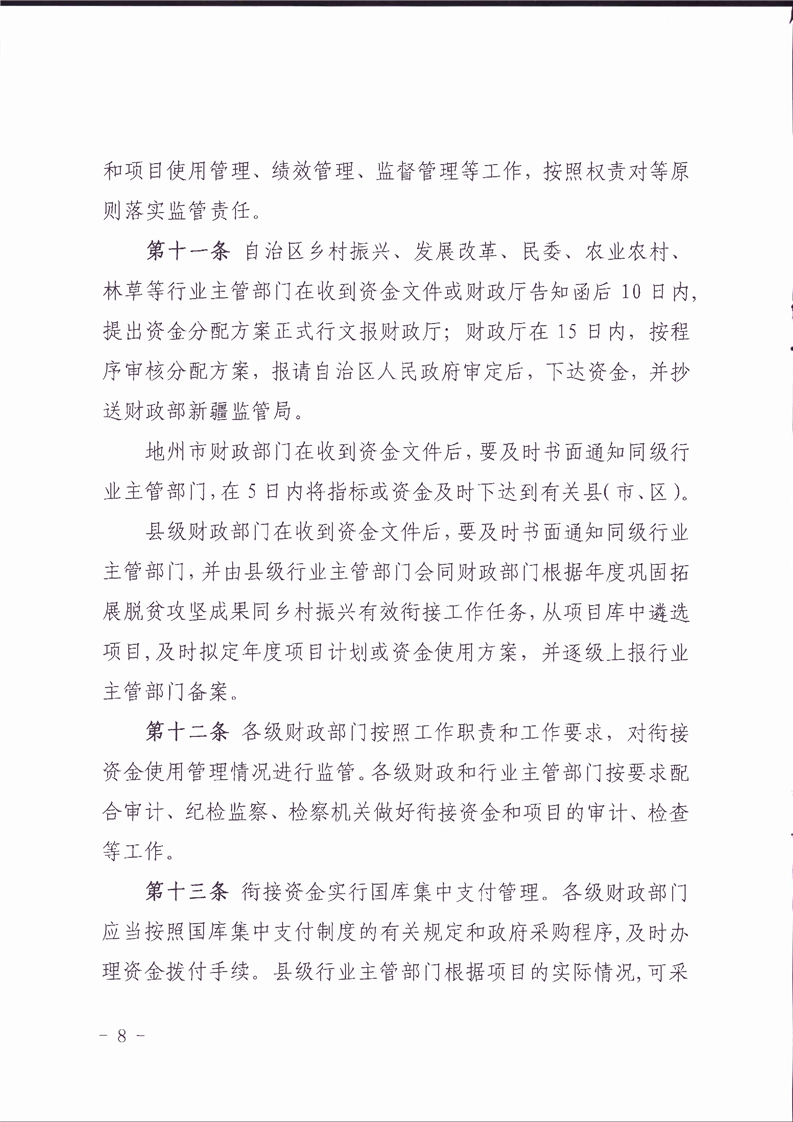 和项目使用管理、绩效管理、监督管理等工作，按照权责对等原则落实监管责任。

第十一条 自治区乡村振兴、发展改革、民委、农业农村、林草等行业主管部门在收到资金文件或财政厅告知函后 10 日内，提出资金分配方案正式行文报财政厅；财政厅在 15 日内，按程序审核分配方案，报请自治区人民政府审定后，下达资金，并抄送财政部新疆监管局。

地州市财政部门在收到资金文件后，要及时书面通知同级行业主管部门，在 5 日内将指标或资金及时下达到有关县（市、区）。

县级财政部门在收到资金文件后，要及时书面通知同级行业主管部门，并由县级行业主管部门会同财政部门根据年度巩固拓展脱贫攻坚成果同乡村振兴有效衔接工作任务，从项目库中遴选项目，及时拟定年度项目计划或资金使用方案，并逐级上报行业主管部门备案。

第十二条 各级财政部门按照工作职责和工作要求，对衔接资金使用管理情况进行监管。各级财政和行业主管部门按要求配合审计、纪检监察、检察机关做好衔接资金和项目的审计、检查等工作。

第十三条 衔接资金实行国库集中支付管理。各级财政部门应当按照国库集中支付制度的有关规定和政府采购程序，及时办理资金拨付手续。县级行业主管部门根据项目的实际情况，可采

－ 8 －